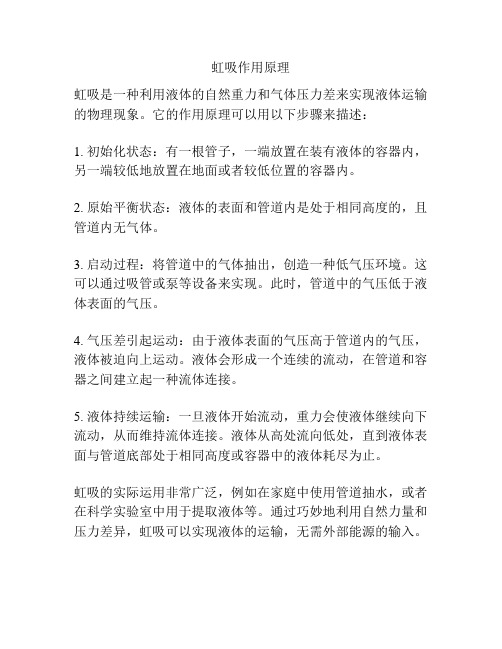 虹吸作用原理

虹吸是一种利用液体的自然重力和气体压力差来实现液体运输的物理现象。它的作用原理可以用以下步骤来描述：

1. 初始化状态：有一根管子，一端放置在装有液体的容器内，另一端较低地放置在地面或者较低位置的容器内。

2. 原始平衡状态：液体的表面和管道内是处于相同高度的，且管道内无气体。

3. 启动过程：将管道中的气体抽出，创造一种低气压环境。这可以通过吸管或泵等设备来实现。此时，管道中的气压低于液体表面的气压。

4. 气压差引起运动：由于液体表面的气压高于管道内的气压，液体被迫向上运动。液体会形成一个连续的流动，在管道和容器之间建立起一种流体连接。

5. 液体持续运输：一旦液体开始流动，重力会使液体继续向下流动，从而维持流体连接。液体从高处流向低处，直到液体表面与管道底部处于相同高度或容器中的液体耗尽为止。

虹吸的实际运用非常广泛，例如在家庭中使用管道抽水，或者在科学实验室中用于提取液体等。通过巧妙地利用自然力量和压力差异，虹吸可以实现液体的运输，无需外部能源的输入。